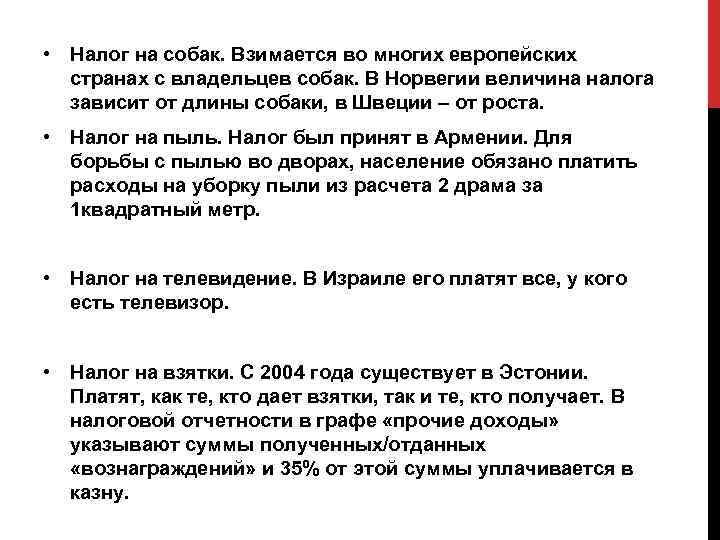 • Налог на собак. Взимается во многих европейских странах с владельцев собак. В Норвегии величина налога зависит от длины собаки, в Швеции – от роста.

• Налог на пыль. Налог был принят в Армении. Для борьбы с пылью во дворах, население обязано платить расходы на уборку пыли из расчета 2 драма за 1квадратный метр.

• Налог на телевидение. В Израиле его платят все, у кого есть телевизор.

• Налог на взятки. С 2004 года существует в Эстонии. Платят, как те, кто дает взятки, так и те, кто получает. В налоговой отчетности в графе «прочие доходы» указывают суммы полученных/отданных «вознаграждений» и 35% от этой суммы уплачивается в казну.